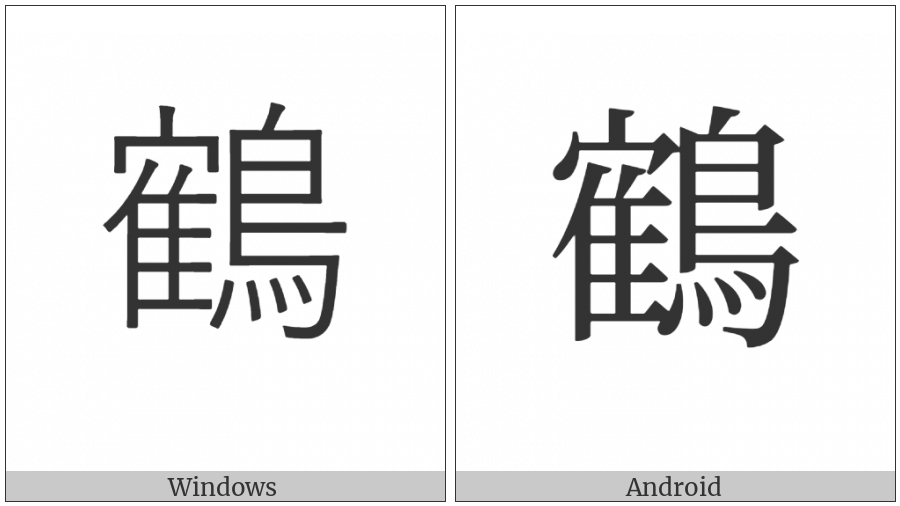 鶴

Windows

鶴

Android